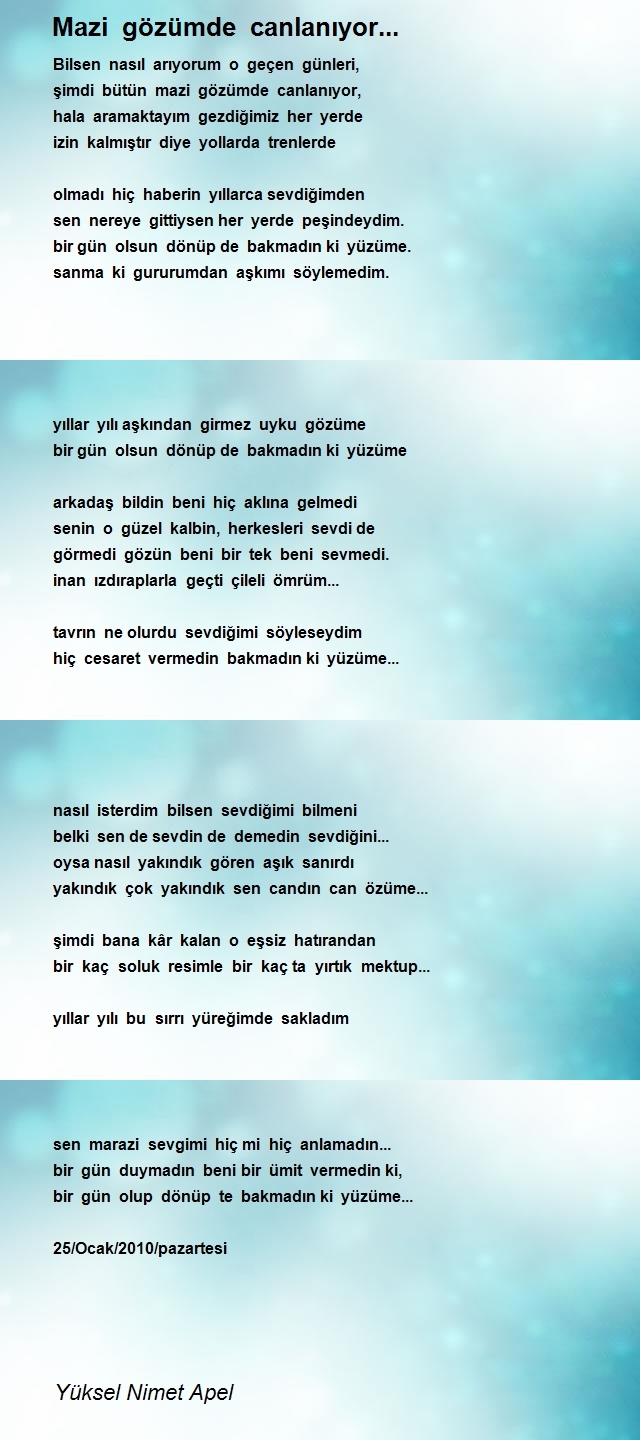 Mazi gözümde canlanıyor...

Bilsen nasıl arıyorum o geçen günleri,
şimdi bütün mazi gözümde canlanıyor,
hala aramaktayım gezdiğimiz her yerde
izin kalmıştır diye yollarda trenlerde

olmadı hiç haberin yıllarca sevdiğimden
sen nereye gittiysen her yerde peşindeydim.
bir gün olsun dönüp de bakmadın ki yüzüme.
sanma ki gururumdan aşkımı söylemedim.

yıllar yılı aşkından girmez uyku gözüme
bir gün olsun dönüp de bakmadın ki yüzüme

arkadaş bildin beni hiç aklına gelmedi
senin o güzel kalbin, herkesleri sevdi de
görmedi gözün beni bir tek beni sevmedi.
inan ızdıraplarla geçti çileli ömrüm...

tavrın ne olurdu sevdiğimi söyleseydim
hiç cesaret vermedin bakmadın ki yüzüme...

nasıl isterdim bilsen sevdiğimi bilmeni
belki sen de sevdin de demedin sevdiğini...
oysa nasıl yakındık gören aşık sanırdı
yakındık çok yakındık sen candın can özüme...

şimdi bana kâr kalan o eşsiz hatırandan
bir kaç soluk resimle bir kaç ta yırtık mektup...

yıllar yılı bu sırrı yüreğimde sakladım

sen marazi sevgimi hiç mi hiç anlamadın...
bir gün duymadın beni bir ümit vermedin ki,
bir gün olup dönüp te bakmadın ki yüzüme...

25/Ocak/2010/pazartesi

Yüksel Nimet Apel